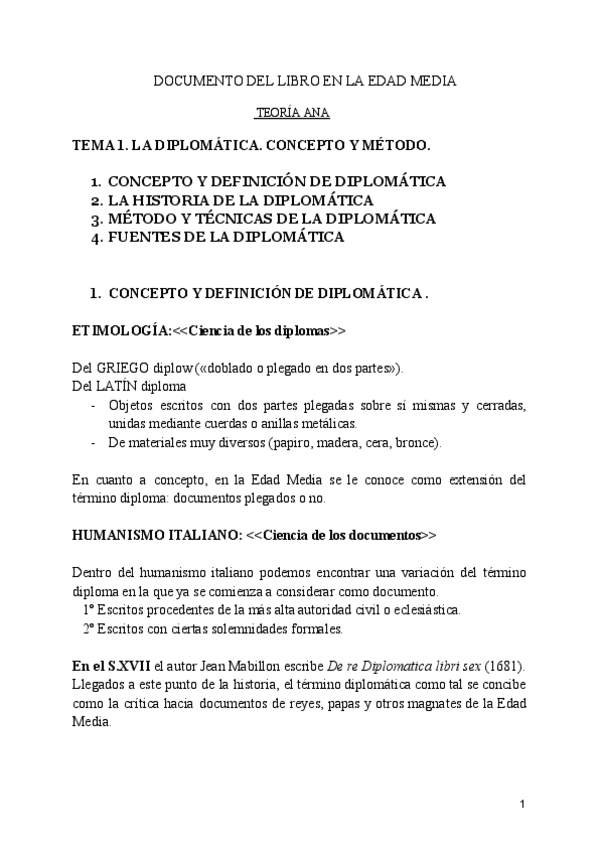 DOCUMENTO DEL LIBRO EN LA EDAD MEDIA

TEORÍA ANA

TEMA 1. LA DIPLOMÁTICA. CONCEPTO Y MÉTODO.

1. CONCEPTO Y DEFINICIÓN DE DIPLOMÁTICA
2. LA HISTORIA DE LA DIPLOMÁTICA
3. MÉTODO Y TÉCNICAS DE LA DIPLOMÁTICA
4. FUENTES DE LA DIPLOMÁTICA

1. CONCEPTO Y DEFINICIÓN DE DIPLOMÁTICA .

ETIMOLOGÍA:<<Ciencia de los diplomas>>

Del GRIEGO diplow («doblado o plegado en dos partes»).
Del LATÍN diploma
- Objetos escritos con dos partes plegadas sobre sí mismas y cerradas, unidas mediante cuerdas o anillas metálicas.
- De materiales muy diversos (papiro, madera, cera, bronce).

En cuanto a concepto, en la Edad Media se le conoce como extensión del término diploma: documentos plegados o no.

HUMANISMO ITALIANO: <<Ciencia de los documentos>>

Dentro del humanismo italiano podemos encontrar una variación del término diploma en la que ya se comienza a considerar como documento.
1º Escritos procedentes de la más alta autoridad civil o eclesiástica.
2º Escritos con ciertas solemnidades formales.

En el S.XVII el autor Jean Mabillon escribe De re Diplomatica libri sex (1681). Llegados a este punto de la historia, el término diplomática como tal se concibe como la crítica hacia documentos de reyes, papas y otros magnates de la Edad Media.

1